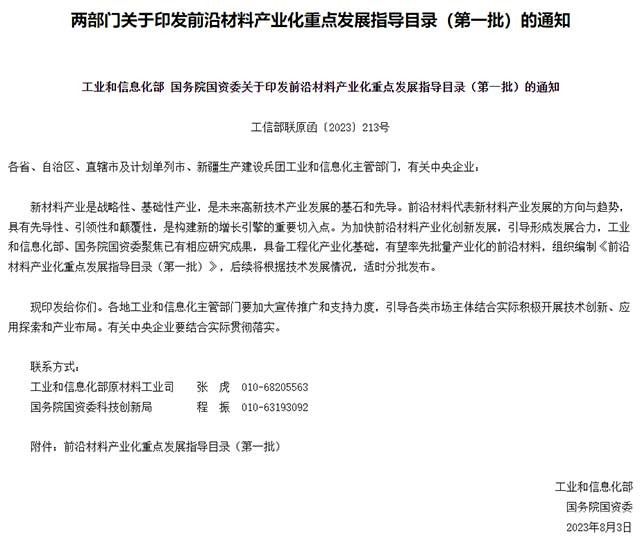 两部门关于印发前沿材料产业化重点发展指导目录（第一批）的通知

工业和信息化部 国务院国资委关于印发前沿材料产业化重点发展指导目录（第一批）的通知

工信部联原函〔2023〕213号

各省、自治区、直辖市及计划单列市、新疆生产建设兵团工业和信息化主管部门，有关中央企业：

新材料产业是战略性、基础性产业，是未来高新技术产业发展的基石和先导。前沿材料代表新材料产业发展的方向与趋势，具有先导性、引领性和颠覆性，是构建新的增长引擎的重要切入点。为加快前沿材料产业化创新发展，引导形成发展合力，工业和信息化部、国务院国资委聚焦已有相应研究成果，具备工程化产业化基础，有望率先批量产业化的前沿材料，组织编制《前沿材料产业化重点发展指导目录（第一批）》，后续将根据技术发展情况，适时分批发布。

现印发给你们。各地工业和信息化主管部门要加大宣传推广和支持力度，引导各类市场主体结合实际积极开展技术创新、应用探索和产业布局。有关中央企业要结合实际贯彻落实。

联系方式：
工业和信息化部原材料工业司　张 虎　010-68205563
国务院国资委科技创新局　程 振　010-63193092

附件：前沿材料产业化重点发展指导目录（第一批）

工业和信息化部
国务院国资委
2023年8月3日